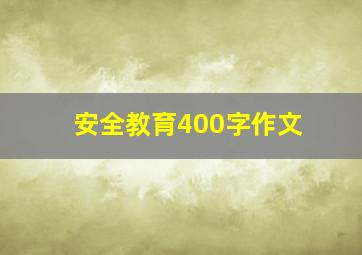 安全教育400字作文